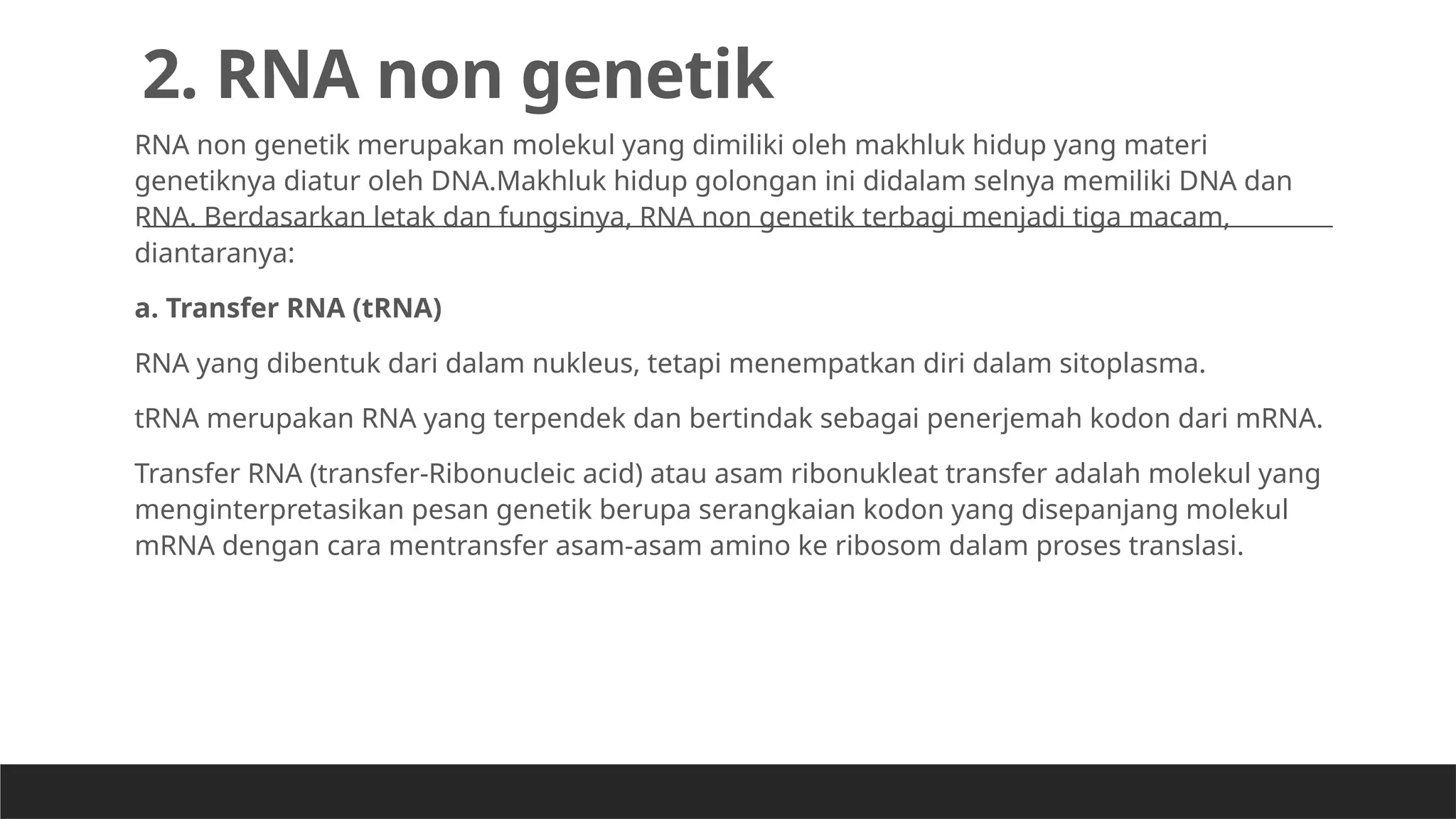 2. RNA non genetik

RNA non genetik merupakan molekul yang dimiliki oleh makhluk hidup yang materi genetiknya diatur oleh DNA.Makhluk hidup golongan ini didalam selnya memiliki DNA dan RNA. Berdasarkan letak dan fungsinya, RNA non genetik terbagi menjadi tiga macam, diantaranya:

a. Transfer RNA (tRNA)

RNA yang dibentuk dari dalam nukleus, tetapi menempatkan diri dalam sitoplasma.

tRNA merupakan RNA yang terpendek dan bertindak sebagai penerjemah kodon dari mRNA.

Transfer RNA (transfer-Ribonucleic acid) atau asam ribonukleat transfer adalah molekul yang menginterpretasikan pesan genetik berupa serangkaian kodon yang disepanjang molekul mRNA dengan cara mentransfer asam-asam amino ke ribosom dalam proses translasi.